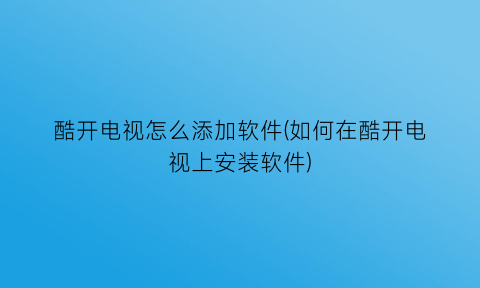 酷开电视怎么添加软件(如何在酷开电视上安装软件)